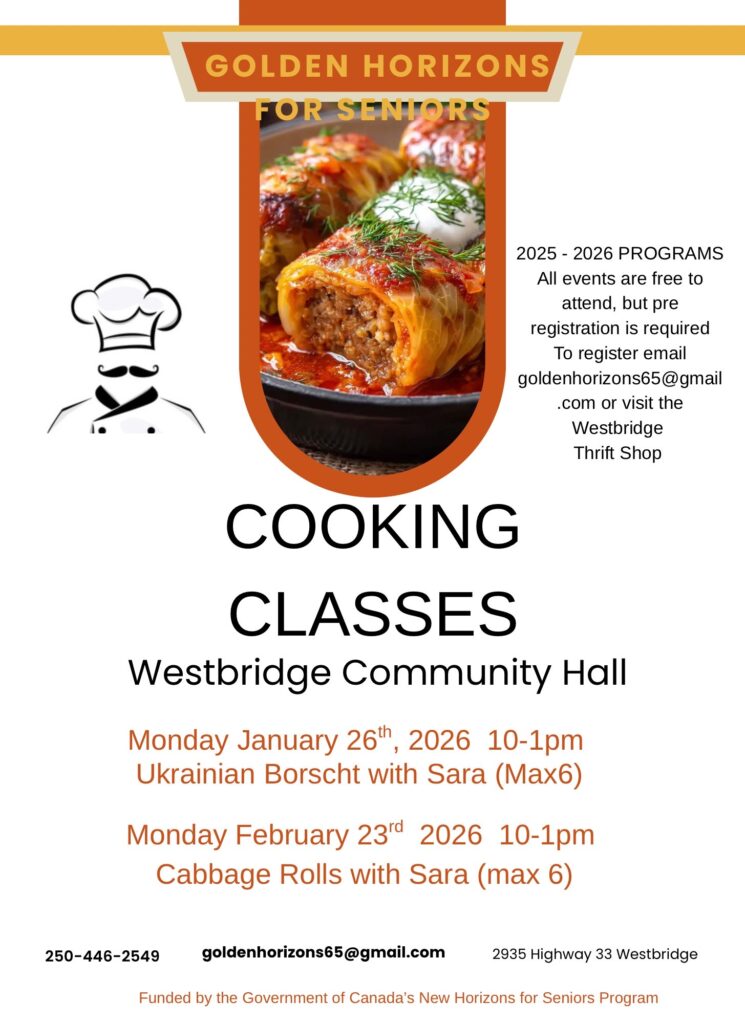 GOLDEN HORIZONS
FOR SENIORS

2025 - 2026 PROGRAMS
All events are free to attend, but pre registration is required
To register email goldenhorizons65@gmail.com or visit the Westbridge Thrift Shop

COOKING CLASSES
Westbridge Community Hall

Monday January 26th, 2026 10-1pm
Ukrainian Borscht with Sara (Max6)

Monday February 23rd 2026 10-1pm
Cabbage Rolls with Sara (max 6)

250-446-2549 goldenhorizons65@gmail.com 2935 Highway 33 Westbridge

Funded by the Government of Canada's New Horizons for Seniors Program